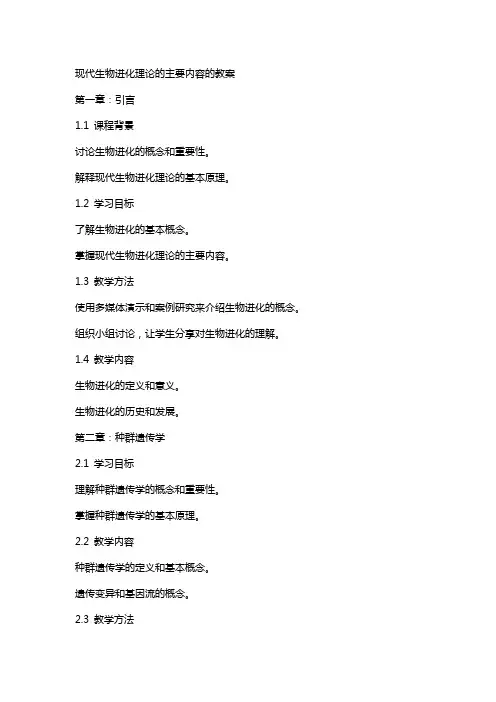 现代生物进化理论的主要内容的教案

第一章：引言

1.1 课程背景

讨论生物进化的概念和重要性。

解释现代生物进化理论的基本原理。

1.2 学习目标

了解生物进化的基本概念。

掌握现代生物进化理论的主要内容。

1.3 教学方法

使用多媒体演示和案例研究来介绍生物进化的概念。

组织小组讨论，让学生分享对生物进化的理解。

1.4 教学内容

生物进化的定义和意义。

生物进化的历史和发展。

第二章：种群遗传学

2.1 学习目标

理解种群遗传学的概念和重要性。

掌握种群遗传学的基本原理。

2.2 教学内容

种群遗传学的定义和基本概念。

遗传变异和基因流的概念。

2.3 教学方法